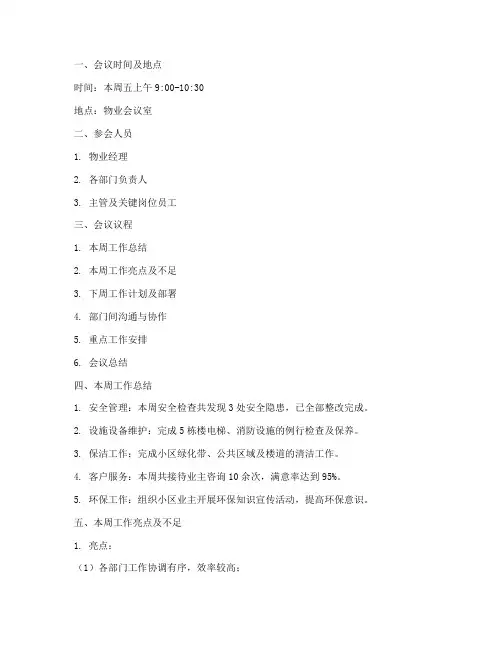 一、会议时间及地点

时间：本周五上午 9:00-10:30

地点：物业会议室

二、参会人员

1. 物业经理

2. 各部门负责人

3. 主管及关键岗位员工

三、会议议程

1. 本周工作总结

2. 本周工作亮点及不足

3. 下周工作计划及部署

4. 部门间沟通与协作

5. 重点工作安排

6. 会议总结

四、本周工作总结

1. 安全管理：本周安全检查共发现 3 处安全隐患，已全部整改完成。

2. 设施设备维护：完成 5 栋楼电梯、消防设施的例行检查及保养。

3. 保洁工作：完成小区绿化带、公共区域及楼道的清洁工作。

4. 客户服务：本周共接待业主咨询 10 余次，满意率达到 95%。

5. 环保工作：组织小区业主开展环保知识宣传活动，提高环保意识。

五、本周工作亮点及不足

1. 亮点：

（1）各部门工作协调有序，效率较高；